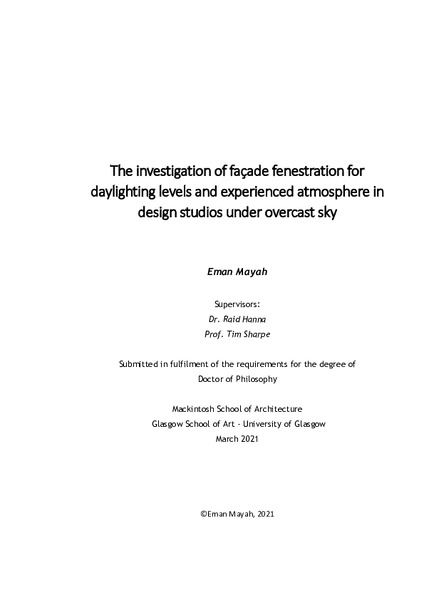 The investigation of façade fenestration for daylighting levels and experienced atmosphere in design studios under overcast sky

Eman Mayah

Supervisors:
Dr. Raid Hanna
Prof. Tim Sharpe

Submitted in fulfilment of the requirements for the degree of Doctor of Philosophy

Mackintosh School of Architecture
Glasgow School of Art - University of Glasgow
March 2021

©Eman Mayah, 2021